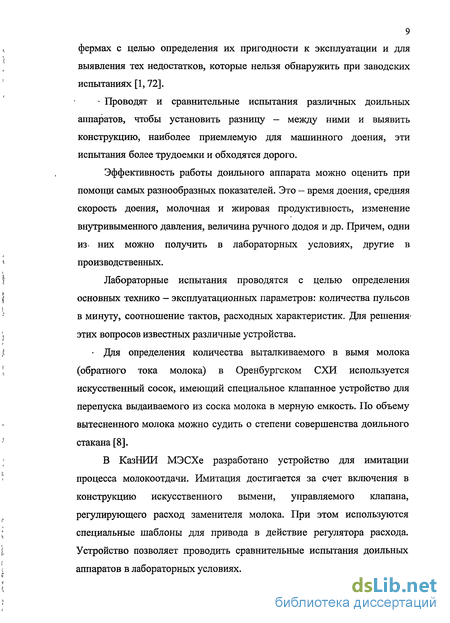 9

фермах с целью определения их пригодности к эксплуатации и для выявления тех недостатков, которые нельзя обнаружить при заводских испытаниях [1, 72].

Проводят и сравнительные испытания различных доильных аппаратов, чтобы установить разницу – между ними и выявить конструкцию, наиболее приемлемую для машинного доения, эти испытания более трудоемки и обходятся дорого.

Эффективность работы доильного аппарата можно оценить при помощи самых разнообразных показателей. Это – время доения, средняя скорость доения, молочная и жировая продуктивность, изменение внутривыменного давления, величина ручного додоя и др. Причем, одни из них можно получить в лабораторных условиях, другие в производственных.

Лабораторные испытания проводятся с целью определения основных технико – эксплуатационных параметров: количества пульсов в минуту, соотношение тактов, расходных характеристик. Для решения этих вопросов известных различные устройства.

Для определения количества выталкиваемого в вымя молока (обратного тока молока) в Оренбургском СХИ используется искусственный сосок, имеющий специальное клапанное устройство для перепуска выдаиваемого из соска молока в мерную емкость. По объему вытесненного молока можно судить о степени совершенства доильного стакана [8].

В КазНИИ МЭСХе разработано устройство для имитации процесса молокоотдачи. Имитация достигается за счет включения в конструкцию искусственного вымени, управляемого клапана, регулирующего расход заменителя молока. При этом используются специальные шаблоны для привода в действие регулятора расхода. Устройство позволяет проводить сравнительные испытания доильных аппаратов в лабораторных условиях.

dsLib.net
библиотека диссертаций